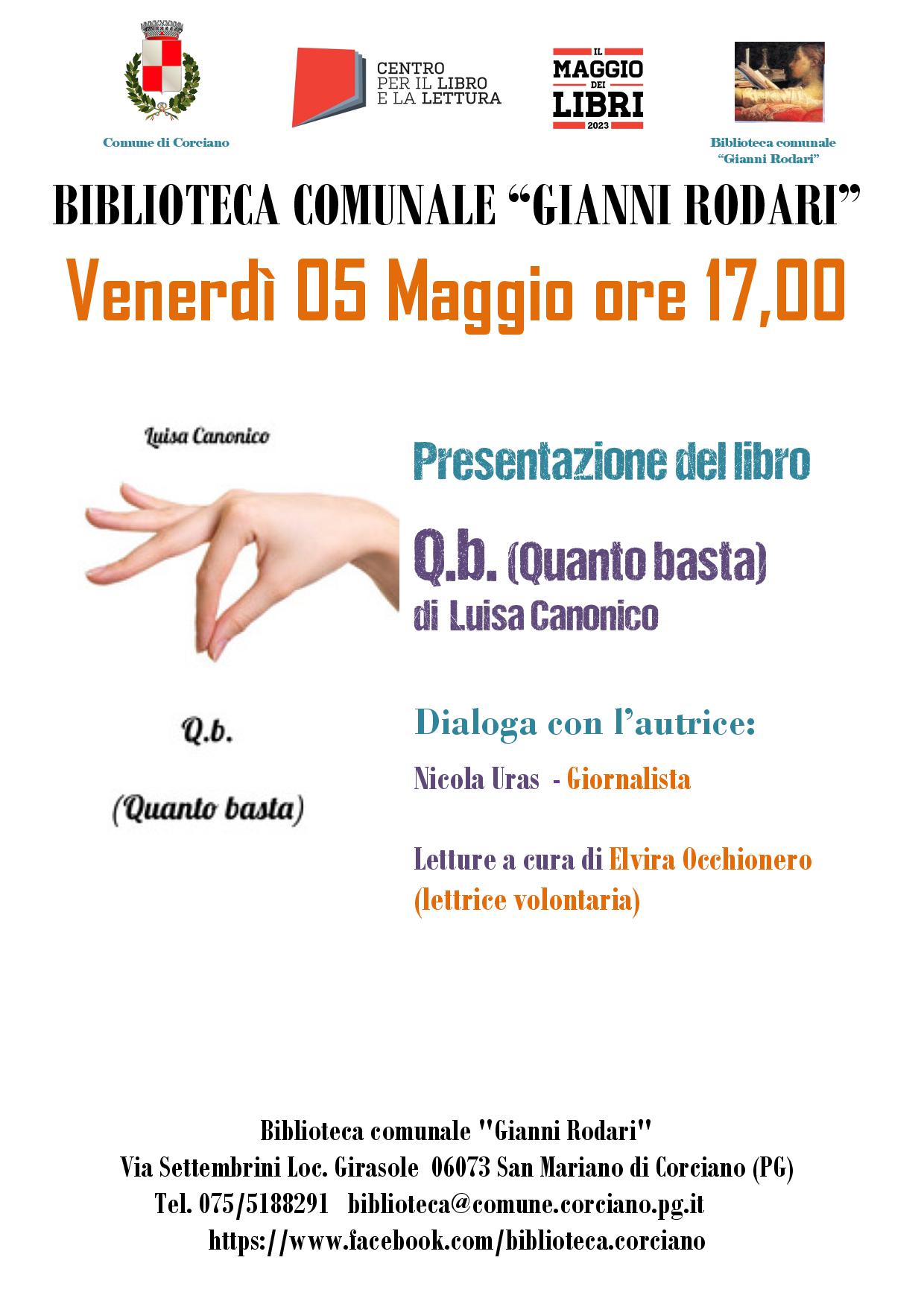 Comune di Corciano

CENTRO
PER IL LIBRO
E LA LETTURA

IL
MAGGIO
DEI
LIBRI
2023

Biblioteca comunale
"Gianni Rodari"

BIBLIOTECA COMUNALE "GIANNI RODARI"

Venerdì 05 Maggio ore 17,00

Luisa Canonico

Q.b.

(Quanto basta)

Presentazione del libro

Q.b. (Quanto basta)
di Luisa Canonico

Dialoga con l'autrice:

Nicola Uras - Giornalista

Letture a cura di Elvira Occhionero
(lettrice volontaria)

Biblioteca comunale "Gianni Rodari"
Via Settembrini Loc. Girasole 06073 San Mariano di Corciano (PG)
Tel. 075/5188291 biblioteca@comune.corciano.pg.it
https://www.facebook.com/biblioteca.corciano